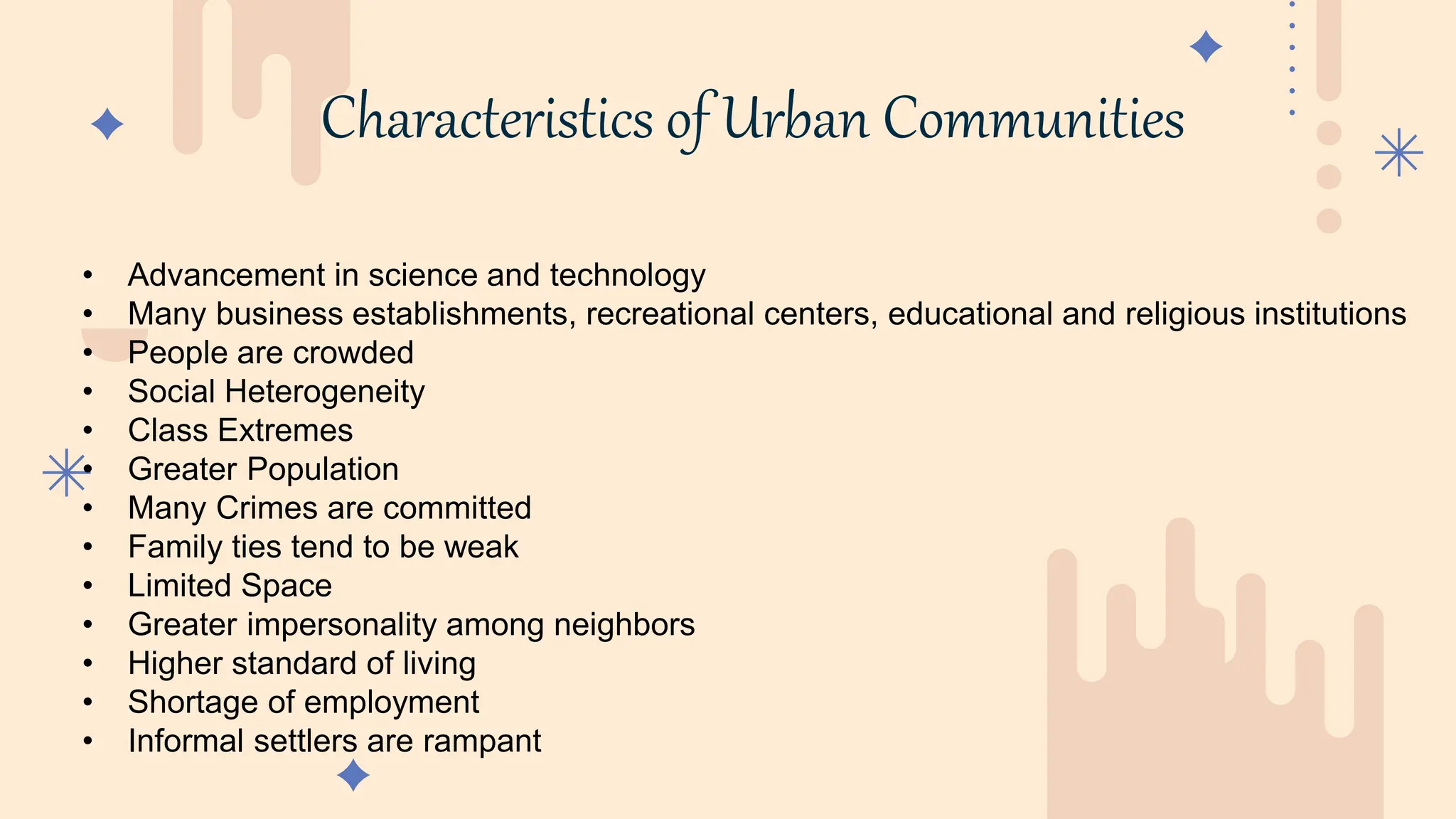 Characteristics of Urban Communities

• Advancement in science and technology
• Many business establishments, recreational centers, educational and religious institutions
• People are crowded
• Social Heterogeneity
• Class Extremes
• Greater Population
• Many Crimes are committed
• Family ties tend to be weak
• Limited Space
• Greater impersonality among neighbors
• Higher standard of living
• Shortage of employment
• Informal settlers are rampant